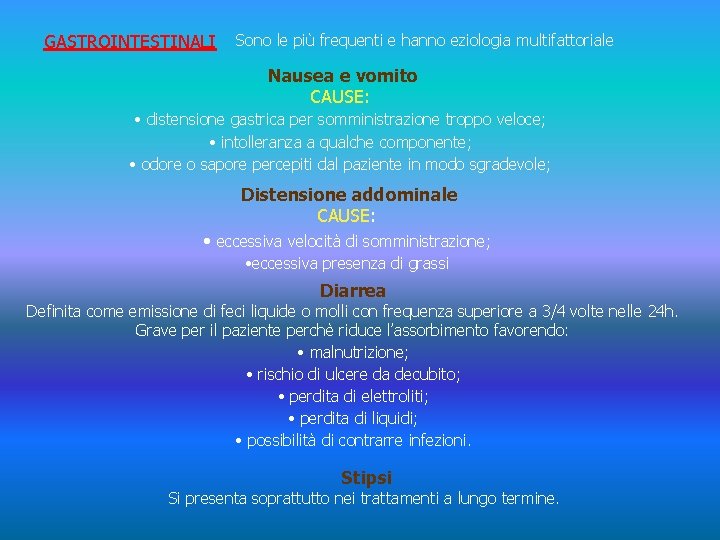 GASTROINTESTINALI Sono le più frequenti e hanno eziologia multifattoriale

Nausea e vomito
CAUSE:
• distensione gastrica per somministrazione troppo veloce;
• intolleranza a qualche componente;
• odore o sapore percepiti dal paziente in modo sgradevole;

Distensione addominale
CAUSE:
• eccessiva velocità di somministrazione;
•eccessiva presenza di grassi

Diarrea
Definita come emissione di feci liquide o molli con frequenza superiore a 3/4 volte nelle 24h.
Grave per il paziente perchè riduce l'assorbimento favorendo:
• malnutrizione;
• rischio di ulcere da decubito;
• perdita di elettroliti;
• perdita di liquidi;
• possibilità di contrarre infezioni.

Stipsi
Si presenta soprattutto nei trattamenti a lungo termine.